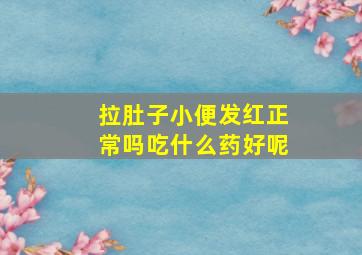 拉肚子小便发红正常吗吃什么药好呢